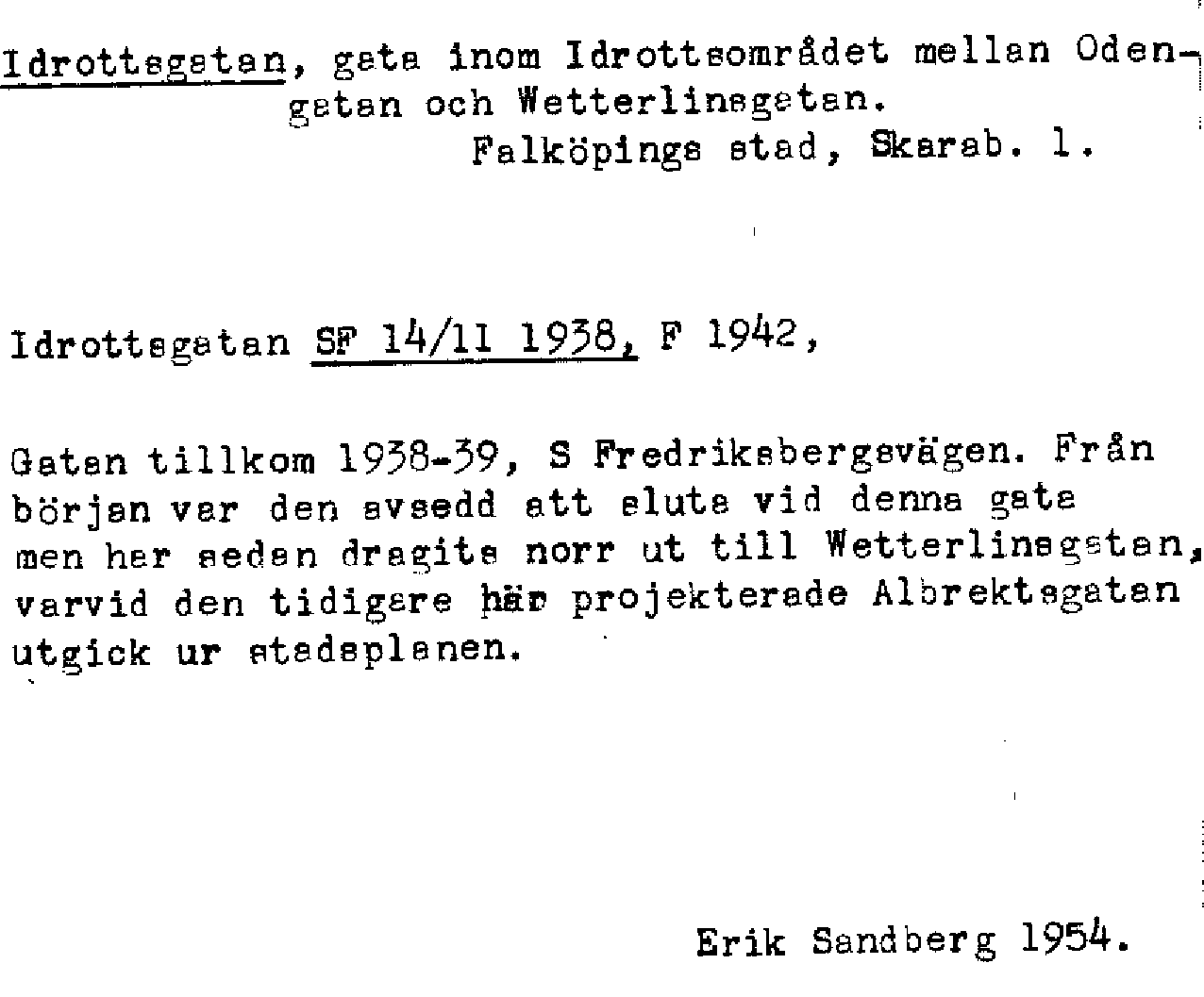 Idrottsgatan, gata inom Idrottsområdet mellan Odengatan och Wetterlinsgatan.
Falköpings stad, Skarab. l.

Idrottsgatan SF 14/11 1938, F 1942,

Gatan tillkom 1938-39, S Fredriksbergsvägen. Från början var den avsedd att sluta vid denna gata men har sedan dragits norr ut till Wetterlinsgatan, varvid den tidigare här projekterade Albrektsgatan utgick ur stadsplanen.

Erik Sandberg 1954.